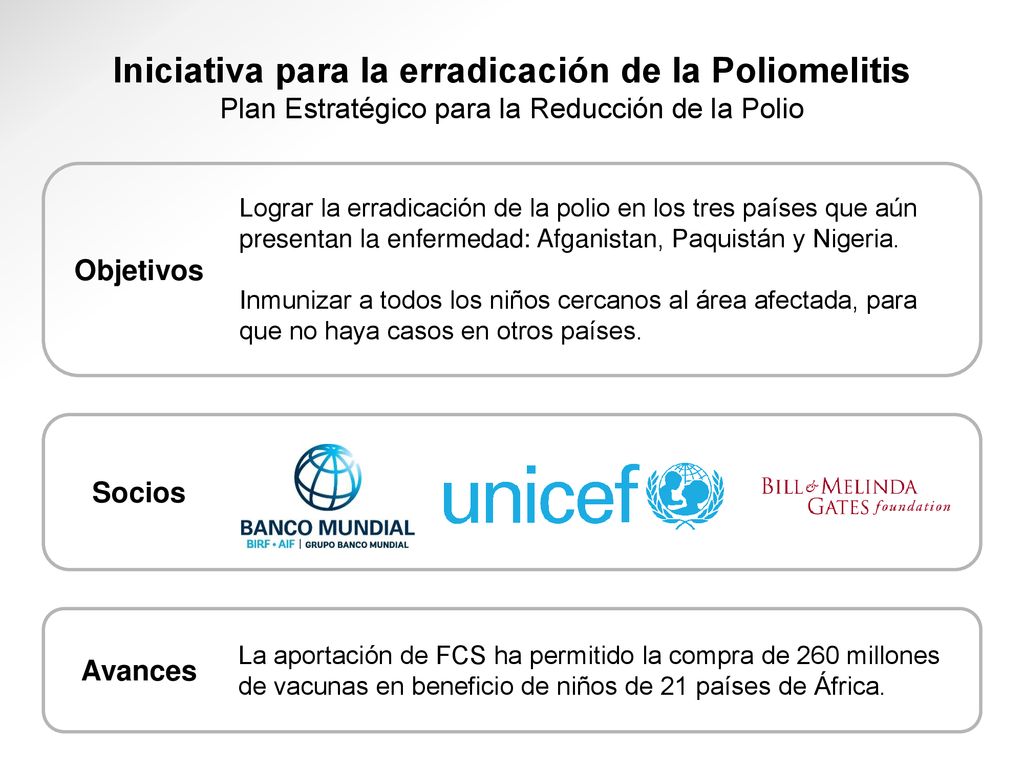 Iniciativa para la erradicación de la Poliomelitis
Plan Estratégico para la Reducción de la Polio

Objetivos

Lograr la erradicación de la polio en los tres países que aún presentan la enfermedad: Afganistan, Paquistán y Nigeria.

Inmunizar a todos los niños cercanos al área afectada, para que no haya casos en otros países.

Socios

BANCO MUNDIAL
BIRF • AIF | GRUPO BANCO MUNDIAL

unicef

BILL & MELINDA GATES foundation

Avances

La aportación de FCS ha permitido la compra de 260 millones de vacunas en beneficio de niños de 21 países de África.